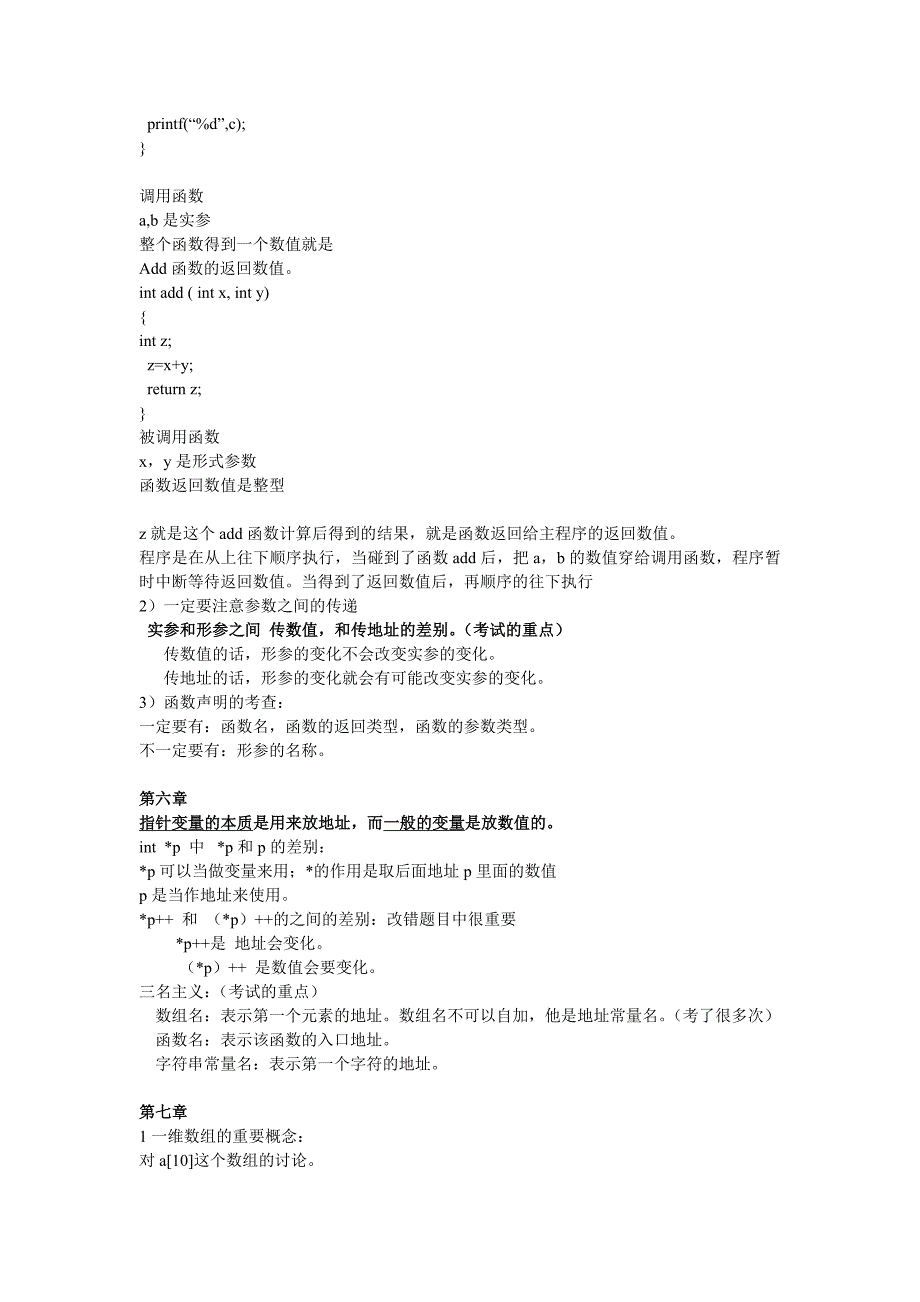 printf(“%d”,c);
}

调用函数
a,b 是实参
整个函数得到一个数值就是
Add 函数的返回数值。
int add ( int x, int y)
{
int z;
z=x+y;
return z;
}
被调用函数
x，y 是形式参数
函数返回数值是整型

z 就是这个 add 函数计算后得到的结果，就是函数返回给主程序的返回数值。
程序是在从上往下顺序执行，当碰到了函数 add 后，把 a，b 的数值穿给调用函数，程序暂时中断等待返回数值。当得到了返回数值后，再顺序的往下执行
2）一定要注意参数之间的传递
实参和形参之间 传数值，和传地址的差别。（考试的重点）
传数值的话，形参的变化不会改变实参的变化。
传地址的话，形参的变化就会有可能改变实参的变化。
3）函数声明的考查：
一定要有：函数名，函数的返回类型，函数的参数类型。
不一定要有：形参的名称。

第六章
指针变量的本质是用来放地址，而一般的变量是放数值的。
int *p 中 *p 和 p 的差别：
*p 可以当做变量来用；*的作用是取后面地址 p 里面的数值
p 是当作地址来使用。
*p++ 和 （*p）++的之间的差别：改错题目中很重要
*p++是 地址会变化。
（*p）++ 是数值会要变化。
三名主义：（考试的重点）
数组名：表示第一个元素的地址。数组名不可以自加，他是地址常量名。（考了很多次）
函数名：表示该函数的入口地址。
字符串常量名：表示第一个字符的地址。

第七章
1 一维数组的重要概念：
对 a[10]这个数组的讨论。